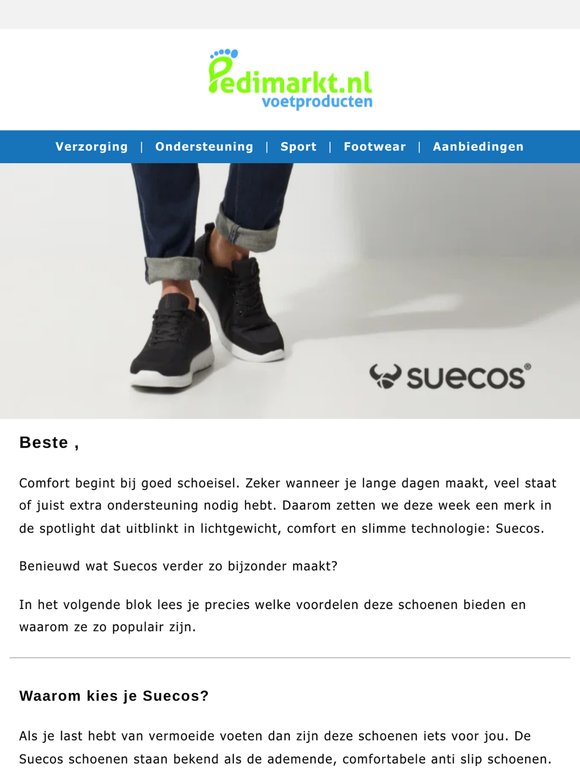 Pedimarkt.nl
voetproducten

Verzorging | Ondersteuning | Sport | Footwear | Aanbiedingen

suecos®

Beste ,

Comfort begint bij goed schoeisel. Zeker wanneer je lange dagen maakt, veel staat of juist extra ondersteuning nodig hebt. Daarom zetten we deze week een merk in de spotlight dat uitblinkt in lichtgewicht, comfort en slimme technologie: Suecos.

Benieuwd wat Suecos verder zo bijzonder maakt?

In het volgende blok lees je precies welke voordelen deze schoenen bieden en waarom ze zo populair zijn.

Waarom kies je Suecos?

Als je last hebt van vermoeide voeten dan zijn deze schoenen iets voor jou. De Suecos schoenen staan bekend als de ademende, comfortabele anti slip schoenen.